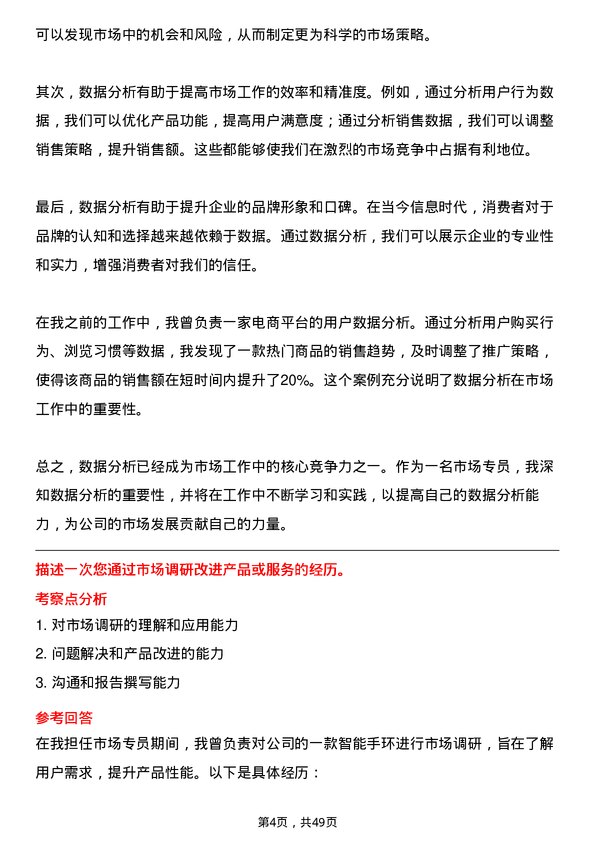 可以发现市场中的机会和风险，从而制定更为科学的市场策略。

其次，数据分析有助于提高市场工作的效率和精准度。例如，通过分析用户行为数据，我们可以优化产品功能，提高用户满意度；通过分析销售数据，我们可以调整销售策略，提升销售额。这些都能够使我们在激烈的市场竞争中占据有利地位。

最后，数据分析有助于提升企业的品牌形象和口碑。在当今信息时代，消费者对于品牌的认知和选择越来越依赖于数据。通过数据分析，我们可以展示企业的专业性和实力，增强消费者对我们的信任。

在我之前的工作中，我曾负责一家电商平台的用户数据分析。通过分析用户购买行为、浏览习惯等数据，我发现了一款热门商品的销售趋势，及时调整了推广策略，使得该商品的销售额在短时间内提升了20%。这个案例充分说明了数据分析在市场工作中的重要性。

总之，数据分析已经成为市场工作中的核心竞争力之一。作为一名市场专员，我深知数据分析的重要性，并将在工作中不断学习和实践，以提高自己的数据分析能力，为公司的市场发展贡献自己的力量。

描述一次您通过市场调研改进产品或服务的经历。

考察点分析

1. 对市场调研的理解和应用能力

2. 问题解决和产品改进的能力

3. 沟通和报告撰写能力

参考回答

在我担任市场专员期间，我曾负责对公司的一款智能手环进行市场调研，旨在了解用户需求，提升产品性能。以下是具体经历：

第4页，共49页